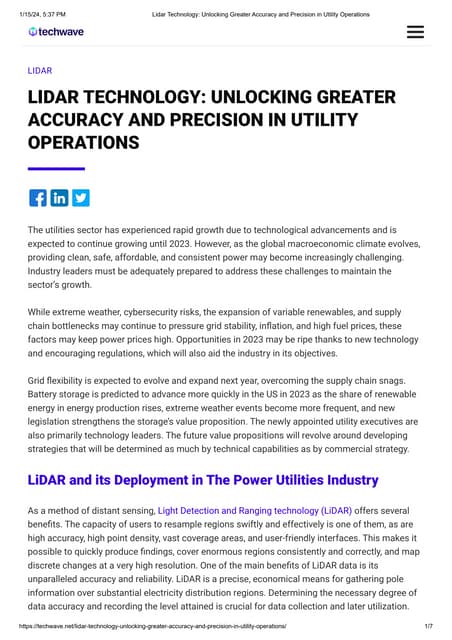 1/15/24, 5:37 PM Lidar Technology: Unlocking Greater Accuracy and Precision in Utility Operations

techwave

LIDAR

LIDAR TECHNOLOGY: UNLOCKING GREATER ACCURACY AND PRECISION IN UTILITY OPERATIONS

The utilities sector has experienced rapid growth due to technological advancements and is expected to continue growing until 2023. However, as the global macroeconomic climate evolves, providing clean, safe, affordable, and consistent power may become increasingly challenging. Industry leaders must be adequately prepared to address these challenges to maintain the sector's growth.

While extreme weather, cybersecurity risks, the expansion of variable renewables, and supply chain bottlenecks may continue to pressure grid stability, inflation, and high fuel prices, these factors may keep power prices high. Opportunities in 2023 may be ripe thanks to new technology and encouraging regulations, which will also aid the industry in its objectives.

Grid flexibility is expected to evolve and expand next year, overcoming the supply chain snags. Battery storage is predicted to advance more quickly in the US in 2023 as the share of renewable energy in energy production rises, extreme weather events become more frequent, and new legislation strengthens the storage's value proposition. The newly appointed utility executives are also primarily technology leaders. The future value propositions will revolve around developing strategies that will be determined as much by technical capabilities as by commercial strategy.

LiDAR and its Deployment in The Power Utilities Industry

As a method of distant sensing, Light Detection and Ranging technology (LiDAR) offers several benefits. The capacity of users to resample regions swiftly and effectively is one of them, as are high accuracy, high point density, vast coverage areas, and user-friendly interfaces. This makes it possible to quickly produce findings, cover enormous regions consistently and correctly, and map discrete changes at a very high resolution. One of the main benefits of LiDAR data is its unparalleled accuracy and reliability. LiDAR is a precise, economical means for gathering pole information over substantial electricity distribution regions. Determining the necessary degree of data accuracy and recording the level attained is crucial for data collection and later utilization.

https://techwave.net/lidar-technology-unlocking-greater-accuracy-and-precision-in-utility-operations/ 1/7